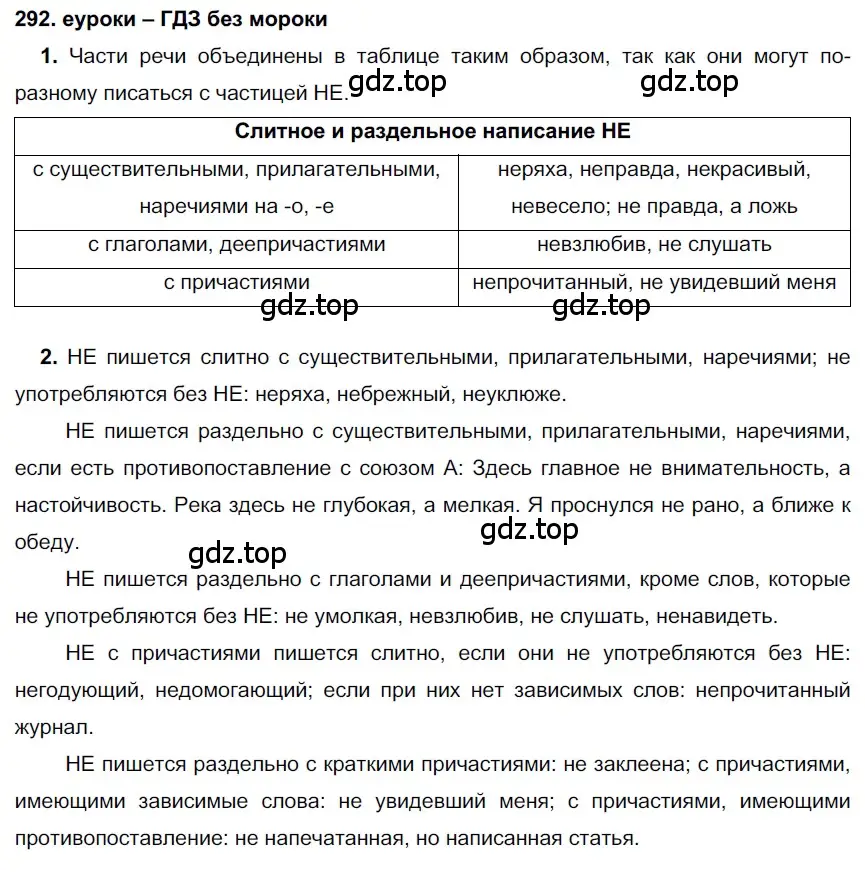 292. еуроки – ГДЗ без мороки

1. Части речи объединены в таблице таким образом, так как они могут по-разному писаться с частицей НЕ. gdz.top gdz.top

| Слитное и раздельное написание НЕ | |
|---|---|
| с существительными, прилагательными, наречиями на -о, -е | неряха, неправда, некрасивый, невесело; не правда, а ложь |
| с глаголами, деепричастиями | невзлюбив, не слушать |
| с причастиями | непрочитанный, не увидевший меня |

gdz.top gdz.top

2. НЕ пишется слитно с существительными, прилагательными, наречиями; не употребляются без НЕ: неряха, небрежный, неуклюже.

НЕ пишется раздельно с существительными, прилагательными, наречиями, если есть противопоставление с союзом А: Здесь главное не внимательность, а настойчивость. Река здесь не глубокая, а мелкая. Я проснулся не рано, а ближе к обеду. gdz.top

gdz.top

НЕ пишется раздельно с глаголами и деепричастиями, кроме слов, которые не употребляются без НЕ: не умолкая, невзлюбив, не слушать, ненавидеть.

НЕ с причастиями пишется слитно, если они не употребляются без НЕ: негодующий, недомогающий; если при них нет зависимых слов: непрочитанный журнал.

НЕ пишется раздельно с краткими причастиями: не заклеена; с причастиями, имеющими зависимые слова: не увидевший меня; с причастиями, имеющими противопоставление: не напечатанная, но написанная статья.